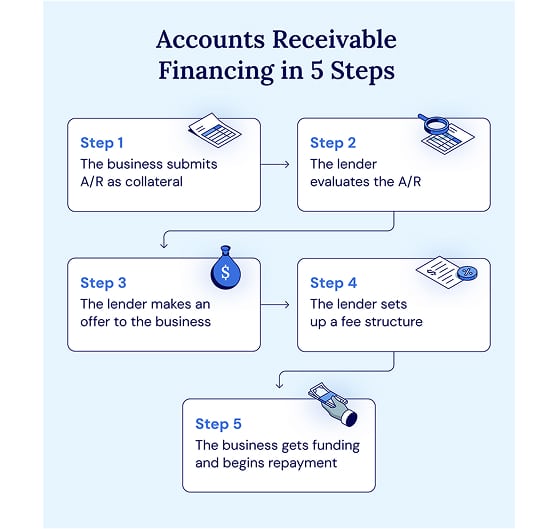 Accounts Receivable Financing in 5 Steps

Step 1
The business submits A/R as collateral

Step 2
The lender evaluates the A/R

Step 3
The lender makes an offer to the business

Step 4
The lender sets up a fee structure

Step 5
The business gets funding and begins repayment